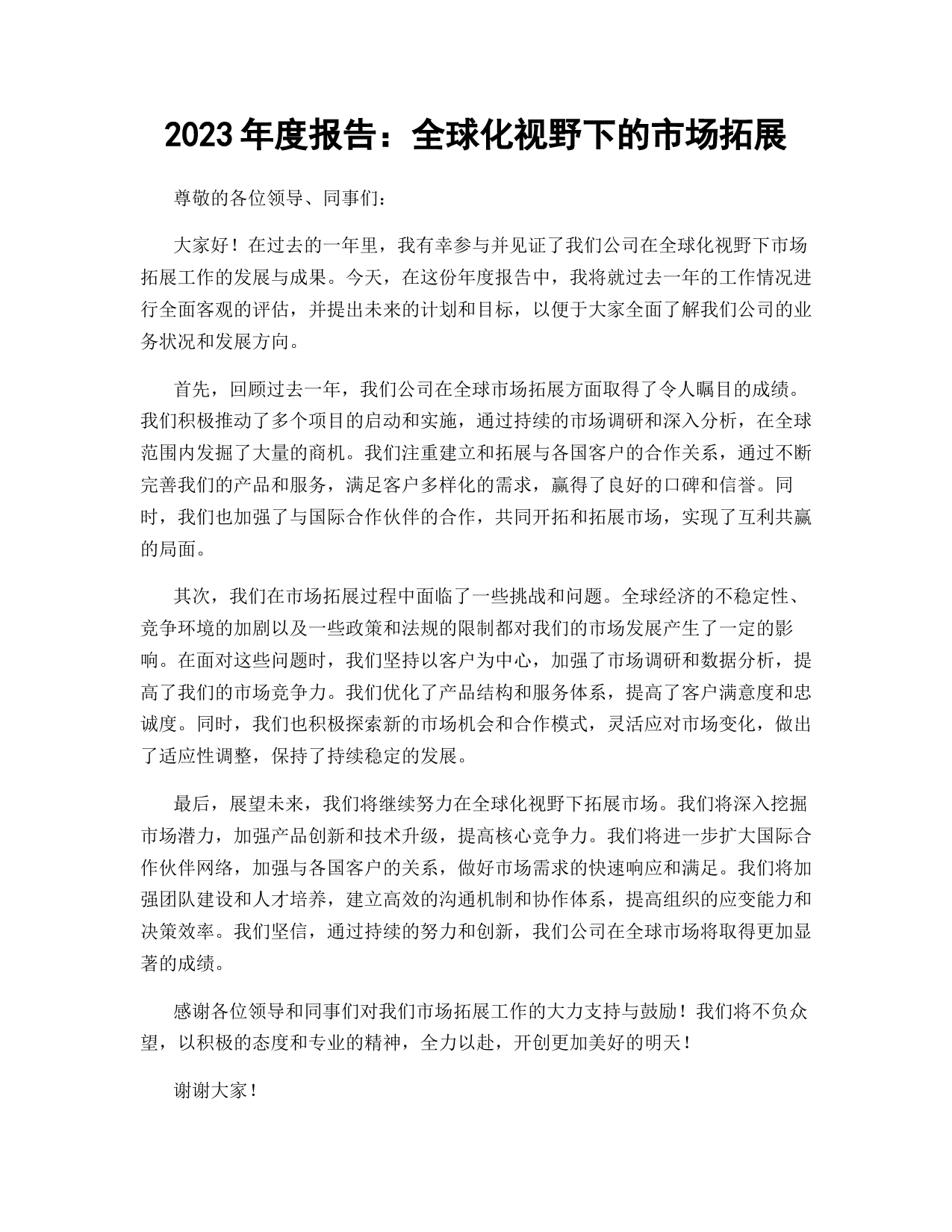 2023 年度报告：全球化视野下的市场拓展

尊敬的各位领导、同事们：

大家好！在过去的一年里，我有幸参与并见证了我们公司在全球化视野下市场拓展工作的发展与成果。今天，在这份年度报告中，我将就过去一年的工作情况进行全面客观的评估，并提出未来的计划和目标，以便于大家全面了解我们公司的业务状况和发展方向。

首先，回顾过去一年，我们公司在全球市场拓展方面取得了令人瞩目的成绩。我们积极推动了多个项目的启动和实施，通过持续的市场调研和深入分析，在全球范围内发掘了大量的商机。我们注重建立和拓展与各国客户的合作关系，通过不断完善我们的产品和服务，满足客户多样化的需求，赢得了良好的口碑和信誉。同时，我们也加强了与国际合作伙伴的合作，共同开拓和拓展市场，实现了互利共赢的局面。

其次，我们在市场拓展过程中面临了一些挑战和问题。全球经济的不稳定性、竞争环境的加剧以及一些政策和法规的限制都对我们的市场发展产生了一定的影响。在面对这些问题时，我们坚持以客户为中心，加强了市场调研和数据分析，提高了我们的市场竞争力。我们优化了产品结构和服务体系，提高了客户满意度和忠诚度。同时，我们也积极探索新的市场机会和合作模式，灵活应对市场变化，做出了适应性调整，保持了持续稳定的发展。

最后，展望未来，我们将继续努力在全球化视野下拓展市场。我们将深入挖掘市场潜力，加强产品创新和技术升级，提高核心竞争力。我们将进一步扩大国际合作伙伴网络，加强与各国客户的关系，做好市场需求的快速响应和满足。我们将加强团队建设和人才培养，建立高效的沟通机制和协作体系，提高组织的应变能力和决策效率。我们坚信，通过持续的努力和创新，我们公司在全球市场将取得更加显著的成绩。

感谢各位领导和同事们对我们市场拓展工作的大力支持与鼓励！我们将不负众望，以积极的态度和专业的精神，全力以赴，开创更加美好的明天！

谢谢大家！